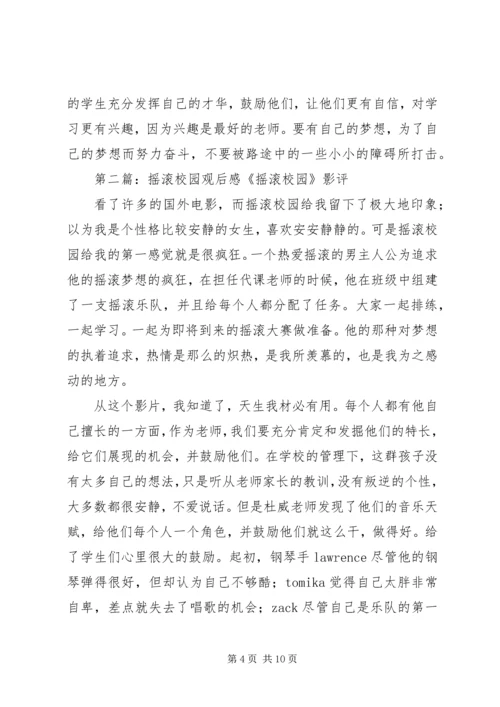 的学生充分发挥自己的才华，鼓励他们，让他们更有自信，对学习更有兴趣，因为兴趣是最好的老师。要有自己的梦想，为了自己的梦想而努力奋斗，不要被路途中的一些小小的障碍所打击。

第二篇：摇滚校园观后感《摇滚校园》影评

看了许多的国外电影，而摇滚校园给我留下了极大地印象；以为我是个性格比较安静的女生，喜欢安安静静的。可是摇滚校园给我的第一感觉就是很疯狂。一个热爱摇滚的男主人公为追求他的摇滚梦想的疯狂，在担任代课老师的时候，他在班级中组建了一支摇滚乐队，并且给每个人都分配了任务。大家一起排练，一起学习。一起为即将到来的摇滚大赛做准备。他的那种对梦想的执着追求，热情是那么的炽热，是我所羡慕的，也是我为之感动的地方。

从这个影片，我知道了，天生我材必有用。每个人都有他自己擅长的一方面，作为老师，我们要充分肯定和发掘他们的特长，给它们展现的机会，并鼓励他们。在学校的管理下，这群孩子没有太多自己的想法，只是听从老师家长的教训，没有叛逆的个性，大多数都很安静，不爱说话。但是杜威老师发现了他们的音乐天赋，给他们每个人一个角色，并鼓励他们就这么干，做得好。给了学生们心里很大的鼓励。起初，钢琴手 lawrence 尽管他的钢琴弹得很好，但却认为自己不够酷；tomika 觉得自己太胖非常自卑，差点就失去了唱歌的机会；zack 尽管自己是乐队的第一

第 4 页 共 10 页